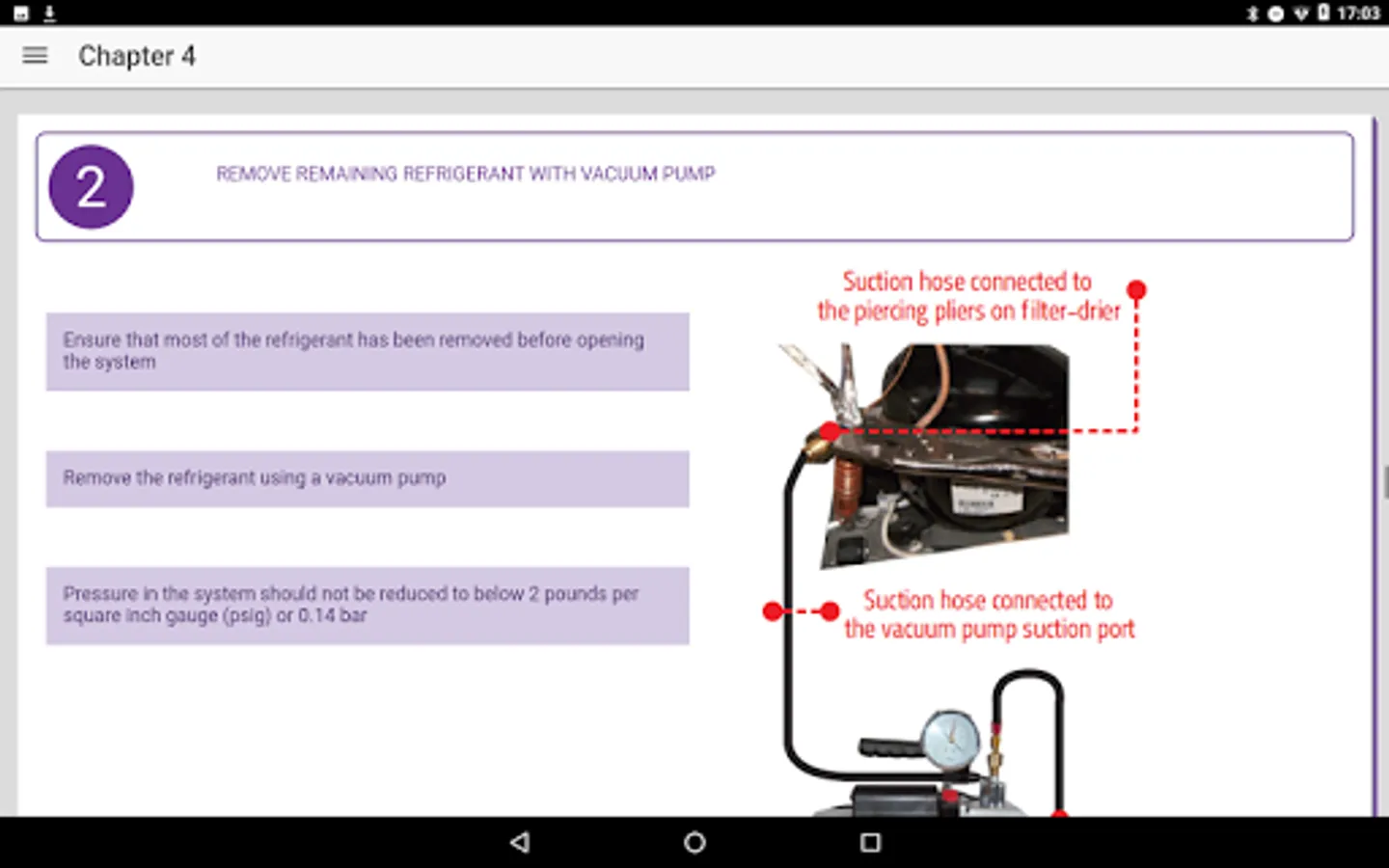 17:03

Chapter 4

2

REMOVE REMAINING REFRIGERANT WITH VACUUM PUMP

Ensure that most of the refrigerant has been removed before opening the system

Remove the refrigerant using a vacuum pump

Pressure in the system should not be reduced to below 2 pounds per square inch gauge (psig) or 0.14 bar

Suction hose connected to the piercing pliers on filter-drier

Suction hose connected to the vacuum pump suction port